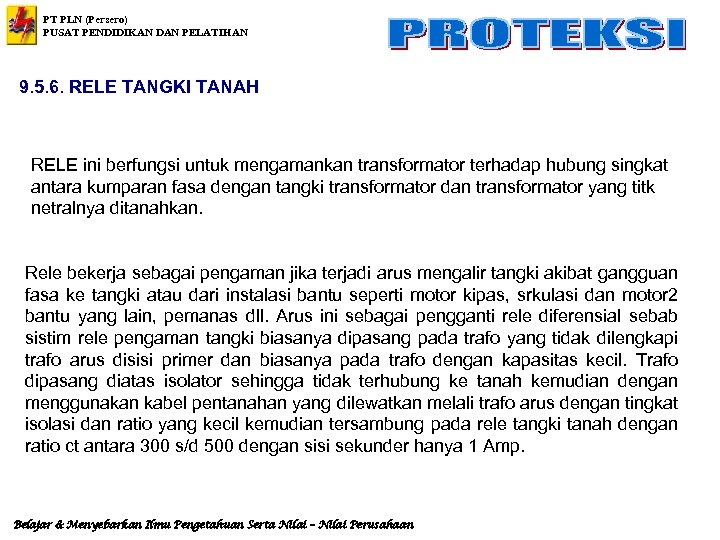 PT PLN (Persero)
PUSAT PENDIDIKAN DAN PELATIHAN

PROTEKSI

9.5.6. RELE TANGKI TANAH

RELE ini berfungsi untuk mengamankan transformator terhadap hubung singkat antara kumparan fasa dengan tangki transformator dan transformator yang titk netralnya ditanahkan.

Rele bekerja sebagai pengaman jika terjadi arus mengalir tangki akibat gangguan fasa ke tangki atau dari instalasi bantu seperti motor kipas, srkulasi dan motor2 bantu yang lain, pemanas dll. Arus ini sebagai pengganti rele diferensial sebab sistim rele pengaman tangki biasanya dipasang pada trafo yang tidak dilengkapi trafo arus disisi primer dan biasanya pada trafo dengan kapasitas kecil. Trafo dipasang diatas isolator sehingga tidak terhubung ke tanah kemudian dengan menggunakan kabel pentanahan yang dilewatkan melali trafo arus dengan tingkat isolasi dan ratio yang kecil kemudian tersambung pada rele tangki tanah dengan ratio ct antara 300 s/d 500 dengan sisi sekunder hanya 1 Amp.

Belajar & Menyebarkan Ilmu Pengetahuan Serta Nilai – Nilai Perusahaan